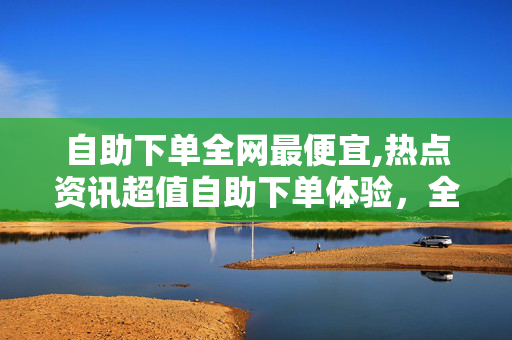 自助下单全网最便宜,热点资讯超值自助下单体验，全